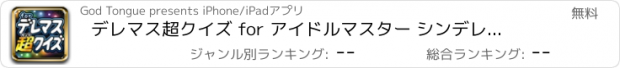 デレマス超クイズ

God Tongue presents iPhone/iPadアプリ

無料

デレマス超クイズ for アイドルマスター シンデレ...

ジャンル別ランキング: --

総合ランキング: --